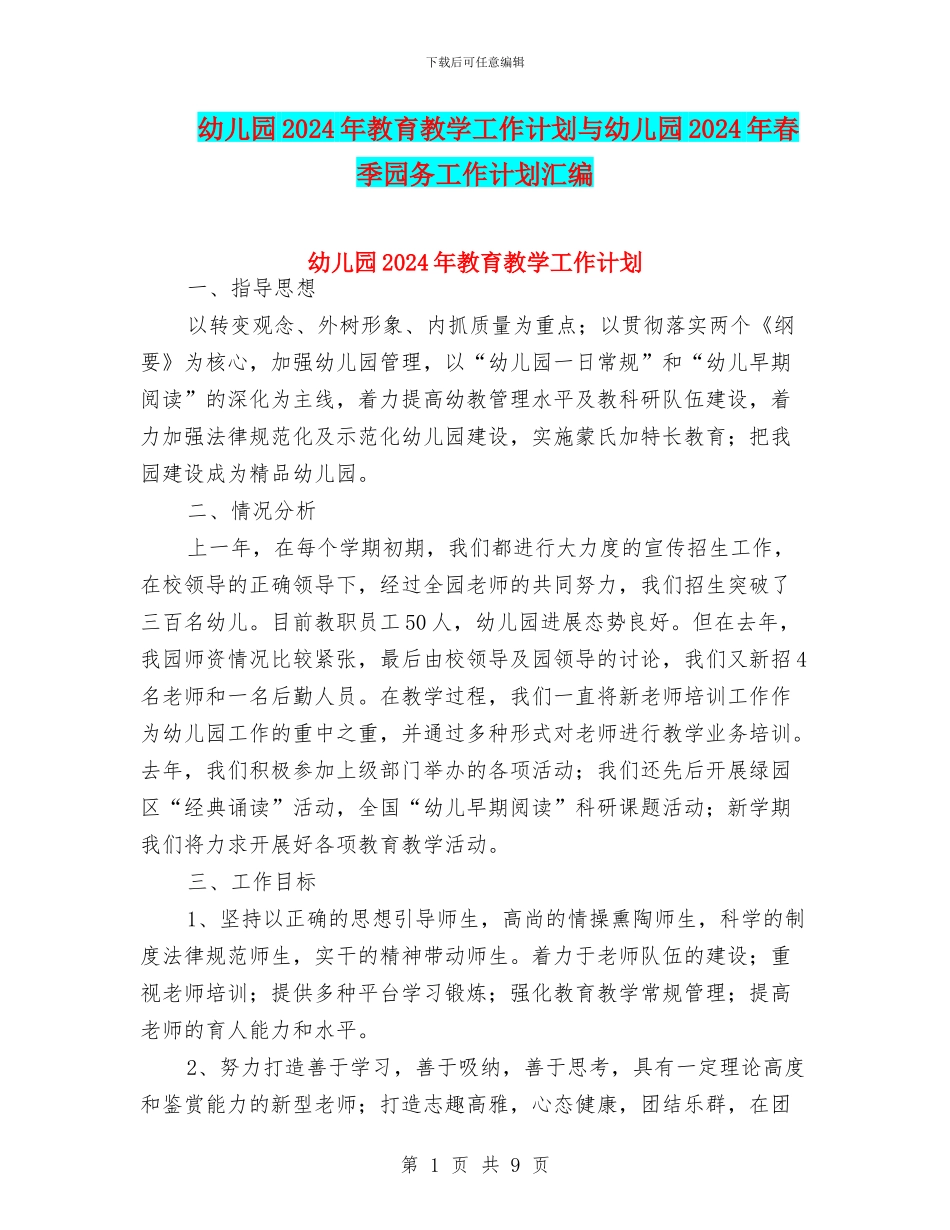 下载后可任意编辑

幼儿园2024年教育教学工作计划与幼儿园2024年春季园务工作计划汇编

幼儿园2024年教育教学工作计划

一、指导思想

以转变观念、外树形象、内抓质量为重点；以贯彻落实两个《纲要》为核心，加强幼儿园管理，以“幼儿园一日常规”和“幼儿早期阅读”的深化为主线，着力提高幼教管理水平及教科研队伍建设，着力加强法律规范化及示范化幼儿园建设，实施蒙氏加特长教育；把我园建设成为精品幼儿园。

二、情况分析

上一年，在每个学期初期，我们都进行大力度的宣传招生工作，在校领导的正确领导下，经过全园老师的共同努力，我们招生突破了三百名幼儿。目前教职员工50人，幼儿园进展态势良好。但在去年，我园师资情况比较紧张，最后由校领导及园领导的讨论，我们又新招4名老师和一名后勤人员。在教学过程，我们一直将新老师培训工作作为幼儿园工作的重中之重，并通过多种形式对老师进行教学业务培训。去年，我们积极参加上级部门举办的各项活动；我们还先后开展绿园区“经典诵读”活动，全国“幼儿早期阅读”科研课题活动；新学期我们将力求开展好各项教育教学活动。

三、工作目标

1、坚持以正确的思想引导师生，高尚的情操熏陶师生，科学的制度法律规范师生，实干的精神带动师生。着力于老师队伍的建设；重视老师培训；提供多种平台学习锻炼；强化教育教学常规管理；提高老师的育人能力和水平。

2、努力打造善于学习，善于吸纳，善于思考，具有一定理论高度和鉴赏能力的新型老师；打造志趣高雅，心态健康，团结乐群，在团

第 1 页 共 9 页